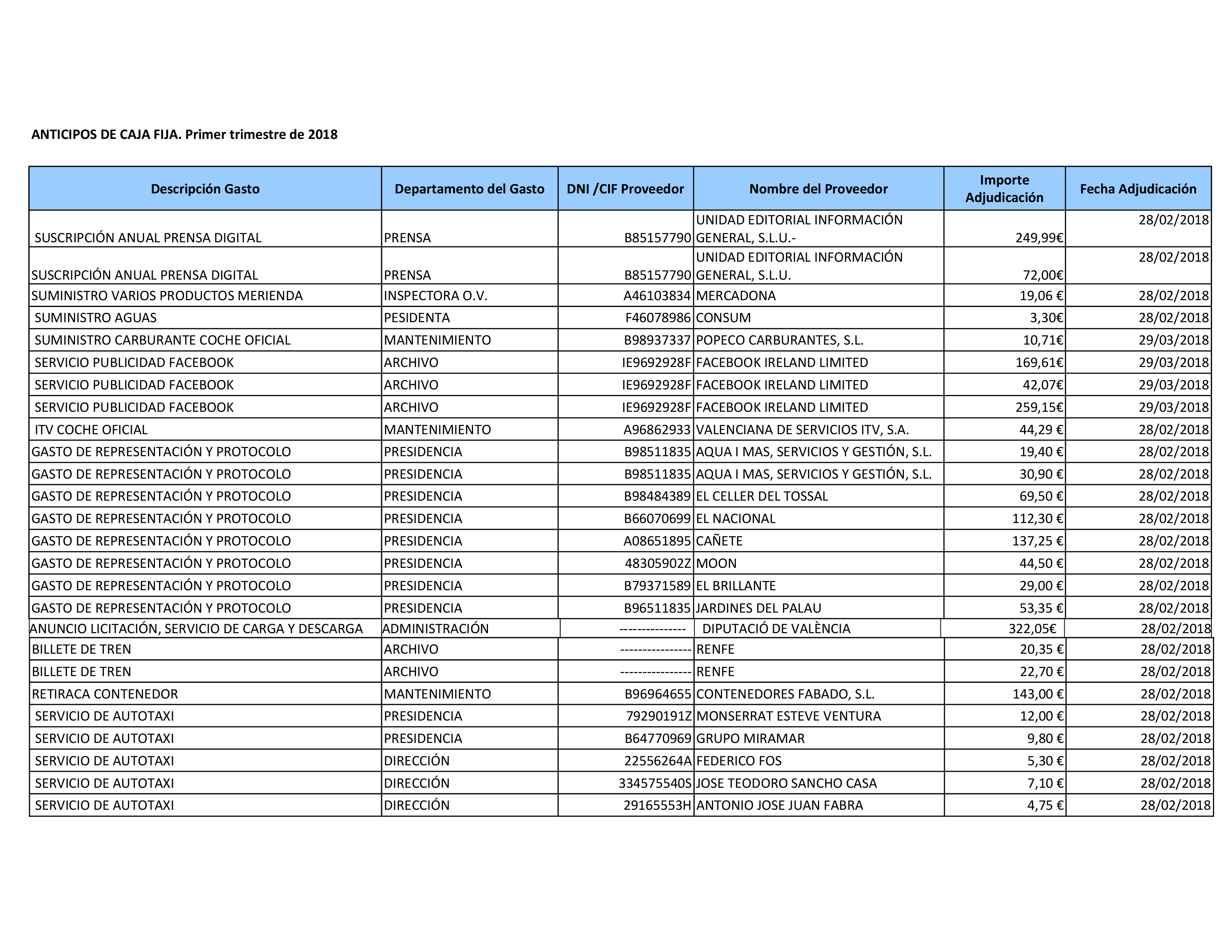 ANTICIPOS DE CAJA FIJA. Primer trimestre de 2018

| Descripción Gasto | Departamento del Gasto | DNI /CIF Proveedor | Nombre del Proveedor | Importe Adjudicación | Fecha Adjudicación |
|---|---|---|---|---|---|
| SUSCRIPCIÓN ANUAL PRENSA DIGITAL | PRENSA | B85157790 | UNIDAD EDITORIAL INFORMACIÓN GENERAL, S.L.U.- | 249,99€ | 28/02/2018 |
| SUSCRIPCIÓN ANUAL PRENSA DIGITAL | PRENSA | B85157790 | UNIDAD EDITORIAL INFORMACIÓN GENERAL, S.L.U. | 72,00€ | 28/02/2018 |
| SUMINISTRO VARIOS PRODUCTOS MERIENDA | INSPECTORA O.V. | A46103834 | MERCADONA | 19,06 € | 28/02/2018 |
| SUMINISTRO AGUAS | PESIDENTA | F46078986 | CONSUM | 3,30€ | 28/02/2018 |
| SUMINISTRO CARBURANTE COCHE OFICIAL | MANTENIMIENTO | B98937337 | POPECO CARBURANTES, S.L. | 10,71€ | 29/03/2018 |
| SERVICIO PUBLICIDAD FACEBOOK | ARCHIVO | IE9692928F | FACEBOOK IRELAND LIMITED | 169,61€ | 29/03/2018 |
| SERVICIO PUBLICIDAD FACEBOOK | ARCHIVO | IE9692928F | FACEBOOK IRELAND LIMITED | 42,07€ | 29/03/2018 |
| SERVICIO PUBLICIDAD FACEBOOK | ARCHIVO | IE9692928F | FACEBOOK IRELAND LIMITED | 259,15€ | 29/03/2018 |
| ITV COCHE OFICIAL | MANTENIMIENTO | A96862933 | VALENCIANA DE SERVICIOS ITV, S.A. | 44,29 € | 28/02/2018 |
| GASTO DE REPRESENTACIÓN Y PROTOCOLO | PRESIDENCIA | B98511835 | AQUA I MAS, SERVICIOS Y GESTIÓN, S.L. | 19,40 € | 28/02/2018 |
| GASTO DE REPRESENTACIÓN Y PROTOCOLO | PRESIDENCIA | B98511835 | AQUA I MAS, SERVICIOS Y GESTIÓN, S.L. | 30,90 € | 28/02/2018 |
| GASTO DE REPRESENTACIÓN Y PROTOCOLO | PRESIDENCIA | B98484389 | EL CELLER DEL TOSSAL | 69,50 € | 28/02/2018 |
| GASTO DE REPRESENTACIÓN Y PROTOCOLO | PRESIDENCIA | B66070699 | EL NACIONAL | 112,30 € | 28/02/2018 |
| GASTO DE REPRESENTACIÓN Y PROTOCOLO | PRESIDENCIA | A08651895 | CAÑETE | 137,25 € | 28/02/2018 |
| GASTO DE REPRESENTACIÓN Y PROTOCOLO | PRESIDENCIA | 48305902Z | MOON | 44,50 € | 28/02/2018 |
| GASTO DE REPRESENTACIÓN Y PROTOCOLO | PRESIDENCIA | B79371589 | EL BRILLANTE | 29,00 € | 28/02/2018 |
| GASTO DE REPRESENTACIÓN Y PROTOCOLO | PRESIDENCIA | B96511835 | JARDINES DEL PALAU | 53,35 € | 28/02/2018 |
| ANUNCIO LICITACIÓN, SERVICIO DE CARGA Y DESCARGA | ADMINISTRACIÓN | -------------- | DIPUTACIÓ DE VALÈNCIA | 322,05€ | 28/02/2018 |
| BILLETE DE TREN | ARCHIVO | --------------- | RENFE | 20,35 € | 28/02/2018 |
| BILLETE DE TREN | ARCHIVO | --------------- | RENFE | 22,70 € | 28/02/2018 |
| RETIRACA CONTENEDOR | MANTENIMIENTO | B96964655 | CONTENEDORES FABADO, S.L. | 143,00 € | 28/02/2018 |
| SERVICIO DE AUTOTAXI | PRESIDENCIA | 79290191Z | MONSERRAT ESTEVE VENTURA | 12,00 € | 28/02/2018 |
| SERVICIO DE AUTOTAXI | PRESIDENCIA | B64770969 | GRUPO MIRAMAR | 9,80 € | 28/02/2018 |
| SERVICIO DE AUTOTAXI | DIRECCIÓN | 22556264A | FEDERICO FOS | 5,30 € | 28/02/2018 |
| SERVICIO DE AUTOTAXI | DIRECCIÓN | 334575540S | JOSE TEODORO SANCHO CASA | 7,10 € | 28/02/2018 |
| SERVICIO DE AUTOTAXI | DIRECCIÓN | 29165553H | ANTONIO JOSE JUAN FABRA | 4,75 € | 28/02/2018 |